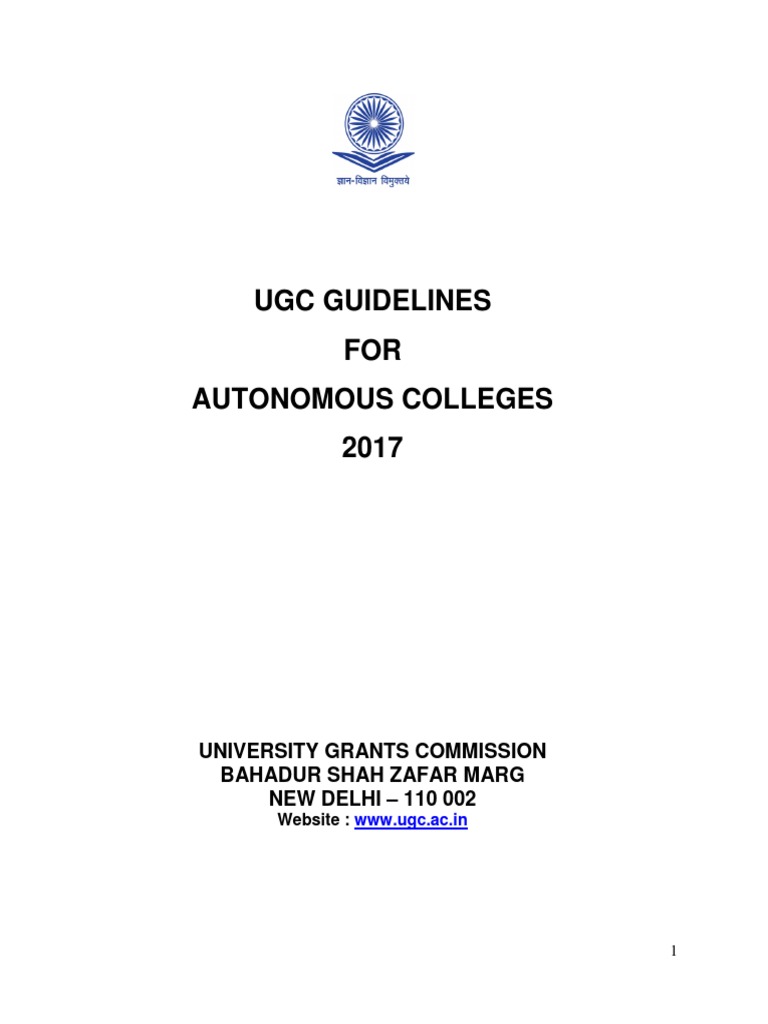 ज्ञान-विज्ञान विमुक्तये

UGC GUIDELINES
FOR
AUTONOMOUS COLLEGES
2017

UNIVERSITY GRANTS COMMISSION
BAHADUR SHAH ZAFAR MARG
NEW DELHI – 110 002
Website : www.ugc.ac.in

1